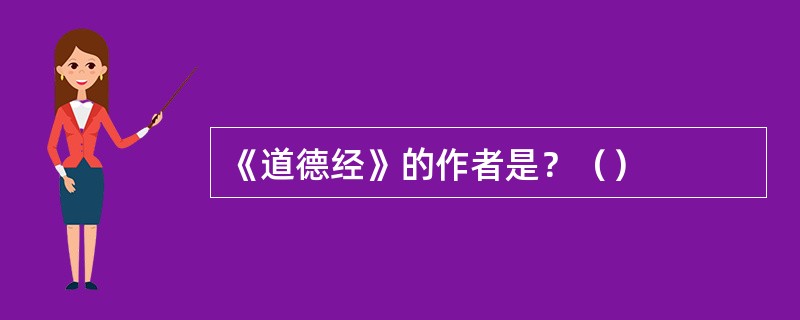 《道德经》的作者是？（）